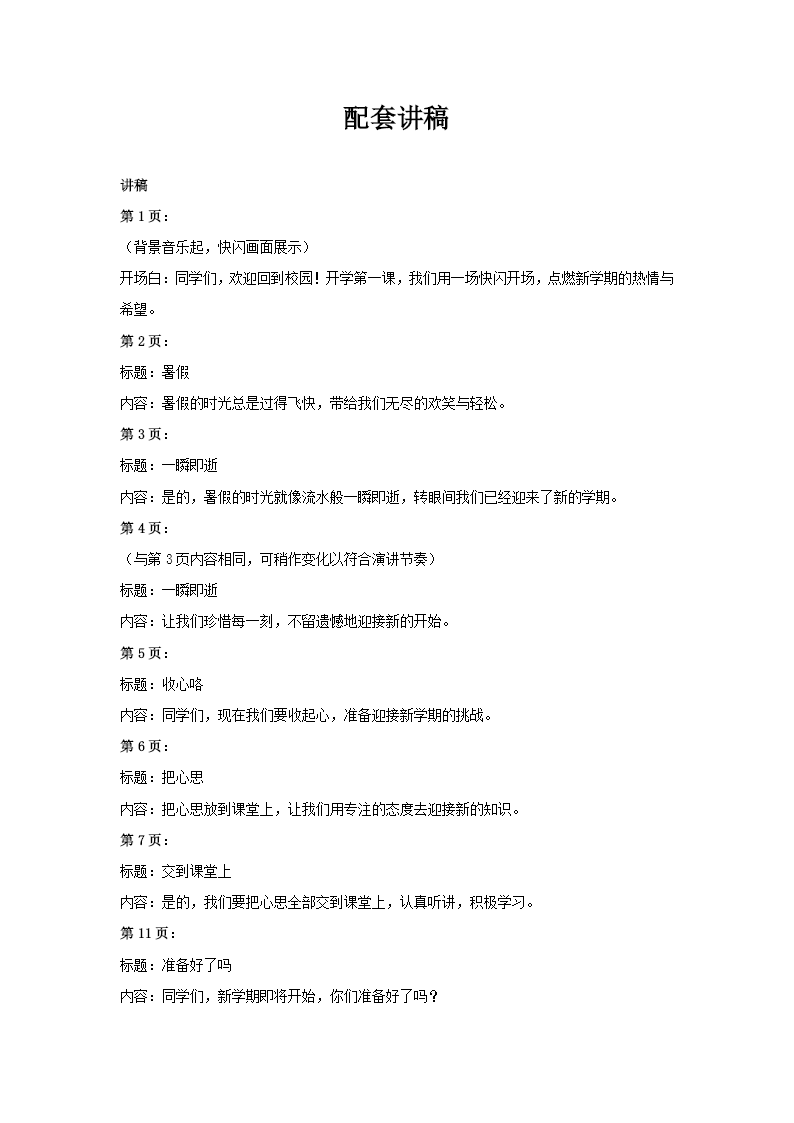 配套讲稿

讲稿

第 1 页：

（背景音乐起，快闪画面展示）

开场白：同学们，欢迎回到校园！开学第一课，我们用一场快闪开场，点燃新学期的热情与希望。

第 2 页：

标题：暑假

内容：暑假的时光总是过得飞快，带给我们无尽的欢笑与轻松。

第 3 页：

标题：一瞬即逝

内容：是的，暑假的时光就像流水般一瞬即逝，转眼间我们已经迎来了新的学期。

第 4 页：

（与第 3 页内容相同，可稍作变化以符合演讲节奏）

标题：一瞬即逝

内容：让我们珍惜每一刻，不留遗憾地迎接新的开始。

第 5 页：

标题：收心咯

内容：同学们，现在我们要收起心，准备迎接新学期的挑战。

第 6 页：

标题：把心思

内容：把心思放到课堂上，让我们用专注的态度去迎接新的知识。

第 7 页：

标题：交到课堂上

内容：是的，我们要把心思全部交到课堂上，认真听讲，积极学习。

第 11 页：

标题：准备好了吗

内容：同学们，新学期即将开始，你们准备好了吗？